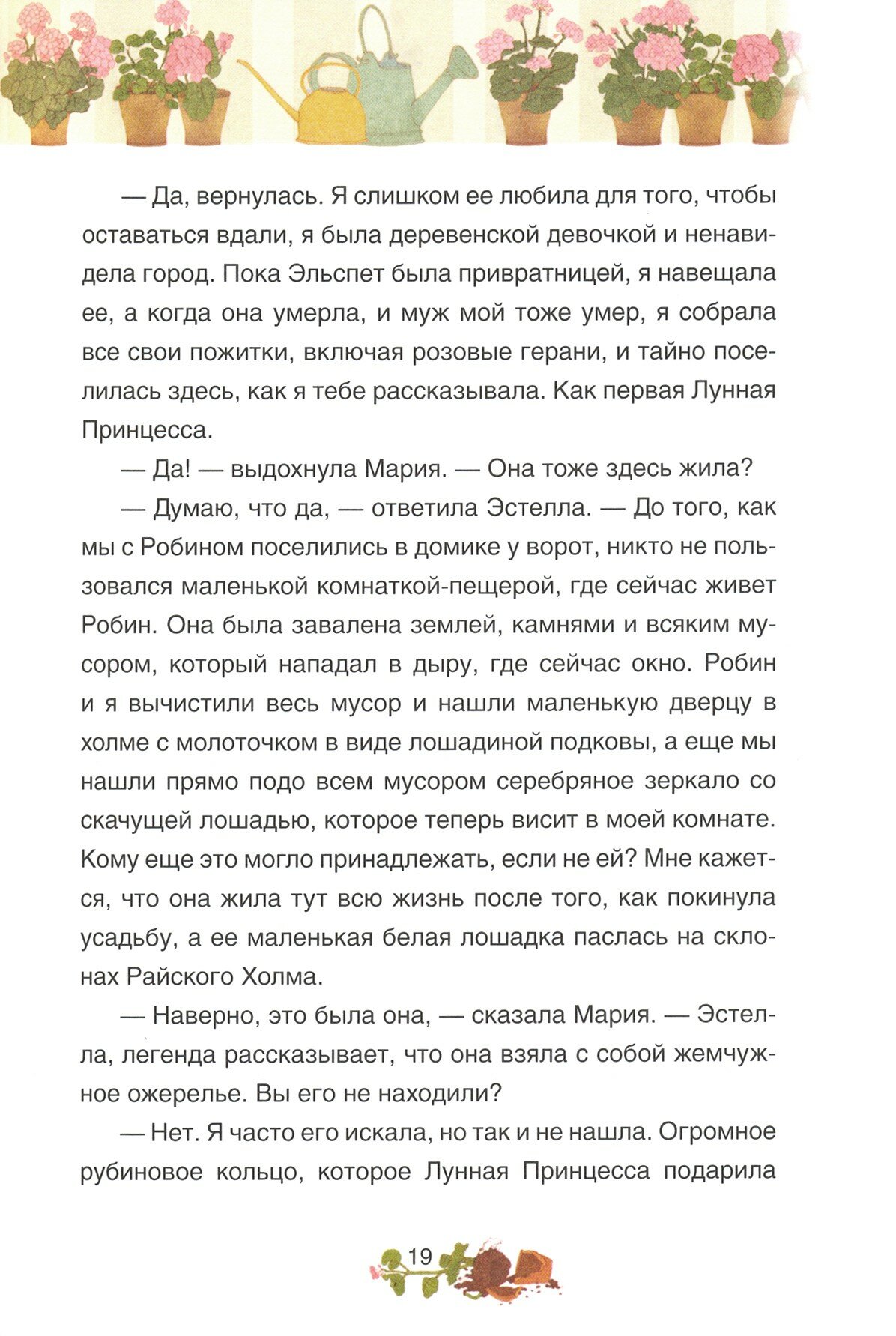 — Да, вернулась. Я слишком ее любила для того, чтобы оставаться вдали, я была деревенской девочкой и ненавидела город. Пока Эльспет была привратницей, я навещала ее, а когда она умерла, и муж мой тоже умер, я собрала все свои пожитки, включая розовые герани, и тайно поселилась здесь, как я тебе рассказывала. Как первая Лунная Принцесса.

— Да! — выдохнула Мария. — Она тоже здесь жила?

— Думаю, что да, — ответила Эстелла. — До того, как мы с Робином поселились в домике у ворот, никто не пользовался маленькой комнаткой-пещерой, где сейчас живет Робин. Она была завалена землей, камнями и всяким мусором, который нападал в дыру, где сейчас окно. Робин и я вычистили весь мусор и нашли маленькую дверцу в холме с молоточком в виде лошадиной подковы, а еще мы нашли прямо подо всем мусором серебряное зеркало со скачущей лошадью, которое теперь висит в моей комнате. Кому еще это могло принадлежать, если не ей? Мне кажется, что она жила тут всю жизнь после того, как покинула усадьбу, а ее маленькая белая лошадка паслась на склонах Райского Холма.

— Наверно, это была она, — сказала Мария. — Эстелла, легенда рассказывает, что она взяла с собой жемчужное ожерелье. Вы его не находили?

— Нет. Я часто его искала, но так и не нашла. Огромное рубиновое кольцо, которое Лунная Принцесса подарила

19